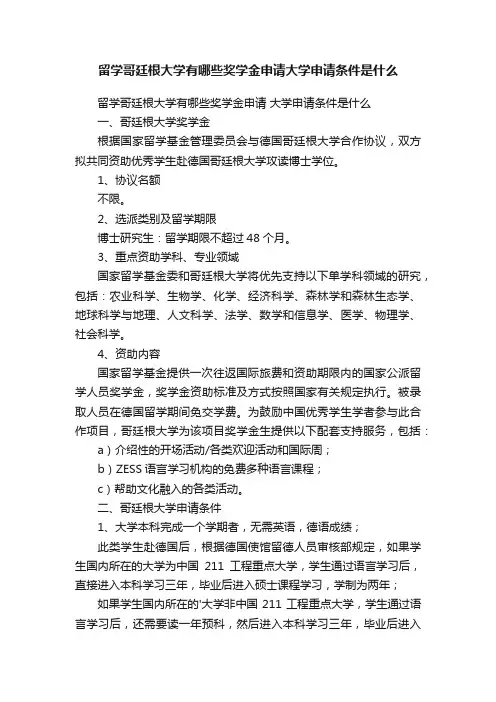 留学哥廷根大学有哪些奖学金申请大学申请条件是什么

留学哥廷根大学有哪些奖学金申请 大学申请条件是什么

一、哥廷根大学奖学金

根据国家留学基金管理委员会与德国哥廷根大学合作协议，双方拟共同资助优秀学生赴德国哥廷根大学攻读博士学位。

1、协议名额

不限。

2、选派类别及留学期限

博士研究生：留学期限不超过 48 个月。

3、重点资助学科、专业领域

国家留学基金委和哥廷根大学将优先支持以下单学科领域的研究，包括：农业科学、生物学、化学、经济科学、森林学和森林生态学、地球科学与地理、人文科学、法学、数学和信息学、医学、物理学、社会科学。

4、资助内容

国家留学基金提供一次往返国际旅费和资助期限内的国家公派留学人员奖学金，奖学金资助标准及方式按照国家有关规定执行。被录取人员在德国留学期间免交学费。为鼓励中国优秀学生学者参与此合作项目，哥廷根大学为该项目奖学金生提供以下配套支持服务，包括：

a）介绍性的开场活动/各类欢迎活动和国际周；

b）ZESS 语言学习机构的免费多种语言课程；

c）帮助文化融入的各类活动。

二、哥廷根大学申请条件

1、大学本科完成一个学期者，无需英语，德语成绩；

此类学生赴德国后，根据德国使馆留德人员审核部规定，如果学生国内所在的大学为中国 211 工程重点大学，学生通过语言学习后，直接进入本科学习三年，毕业后进入硕士课程学习，学制为两年；

如果学生国内所在的'大学非中国 211 工程重点大学，学生通过语言学习后，还需要读一年预科，然后进入本科学习三年，毕业后进入